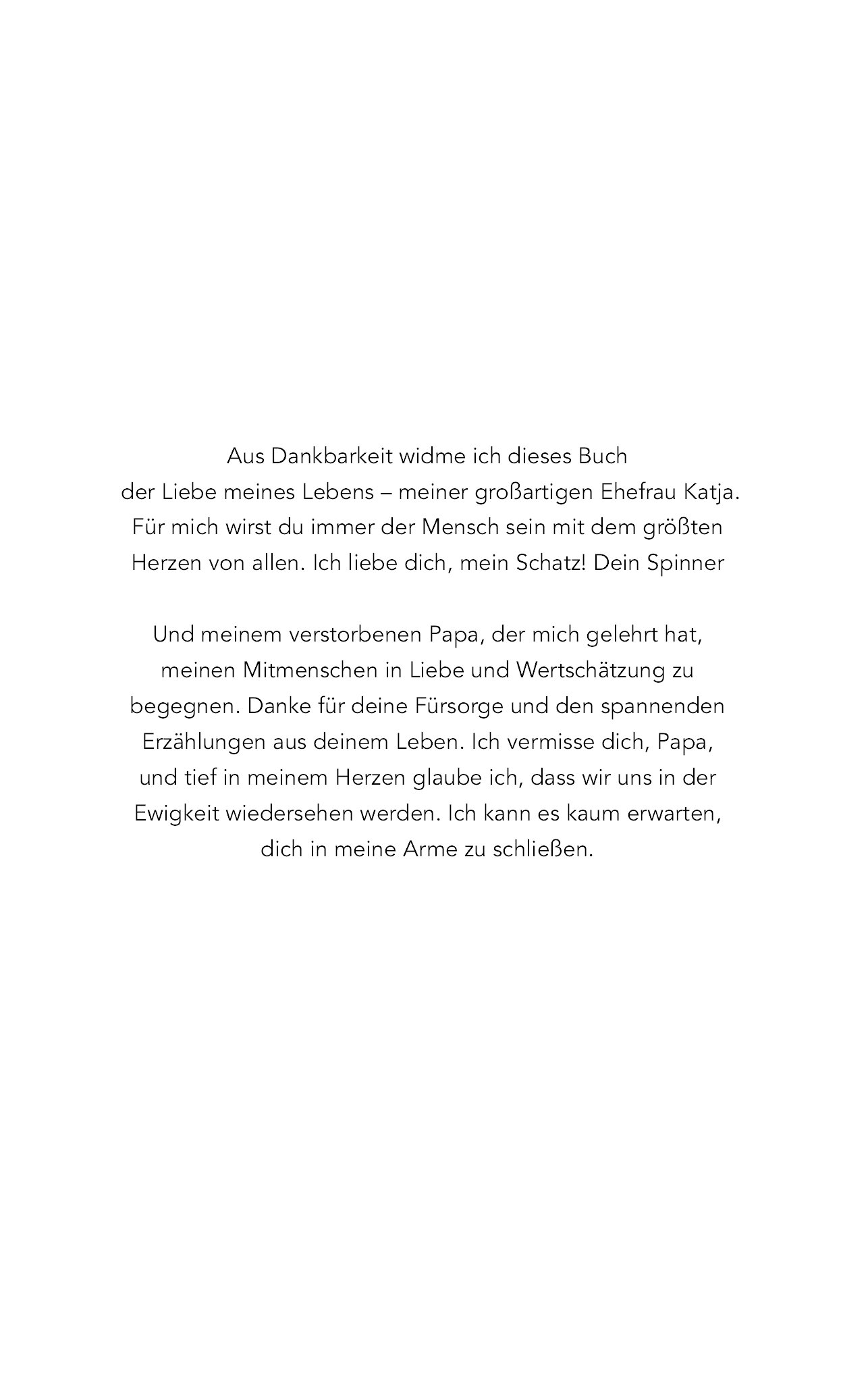 Aus Dankbarkeit widme ich dieses Buch der Liebe meines Lebens – meiner großartigen Ehefrau Katja. Für mich wirst du immer der Mensch sein mit dem größten Herzen von allen. Ich liebe dich, mein Schatz! Dein Spinner

Und meinem verstorbenen Papa, der mich gelehrt hat, meinen Mitmenschen in Liebe und Wertschätzung zu begegnen. Danke für deine Fürsorge und den spannenden Erzählungen aus deinem Leben. Ich vermisse dich, Papa, und tief in meinem Herzen glaube ich, dass wir uns in der Ewigkeit wiedersehen werden. Ich kann es kaum erwarten, dich in meine Arme zu schließen.